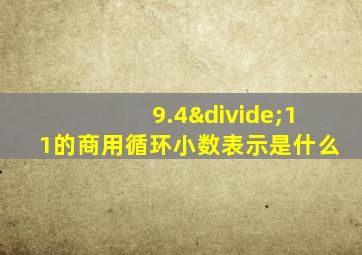 9.4&divide;11的商用循环小数表示是什么